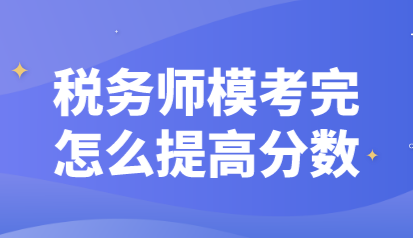 税务师模考完
怎么提高分数